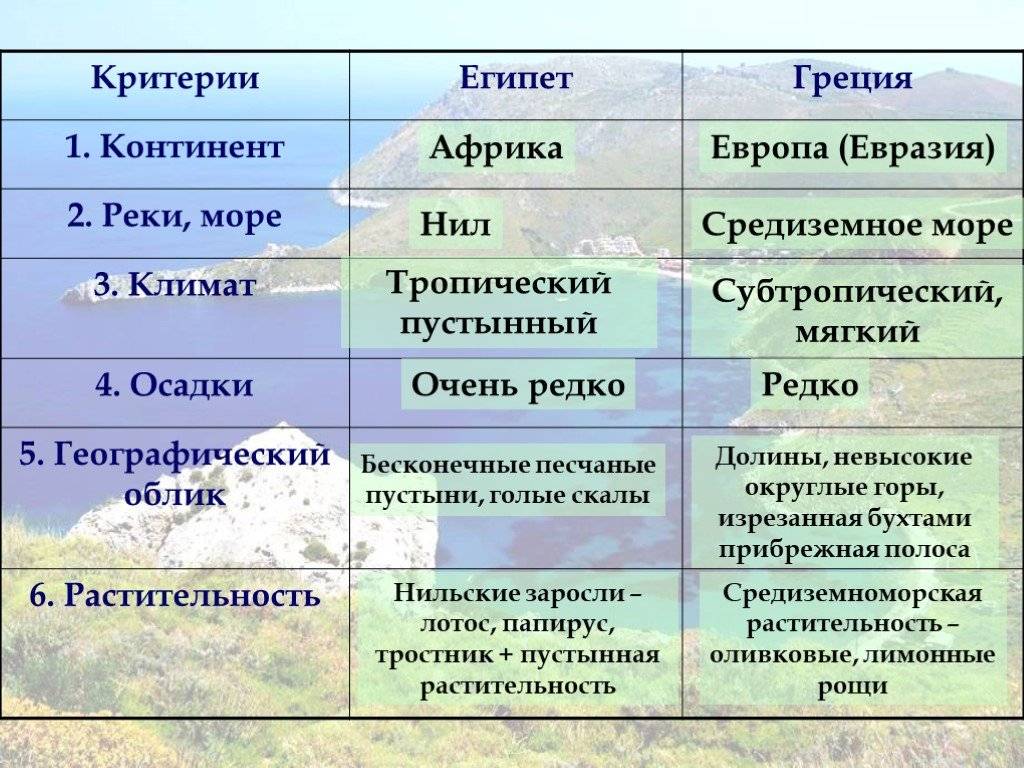 | Критерии | Египет | Греция |
|---|---|---|
| 1. Континент | Африка | Европа (Евразия) |
| 2. Реки, море | Нил | Средиземное море |
| 3. Климат | Тропический пустынный | Субтропический, мягкий |
| 4. Осадки | Очень редко | Редко |
| 5. Географический облик | Бесконечные песчаные пустыни, голые скалы | Долины, невысокие округлые горы, изрезанная бухтами прибрежная полоса |
| 6. Растительность | Нильские заросли – лотос, папирус, тростник + пустынная растительность | Средиземноморская растительность – оливковые, лимонные рощи |